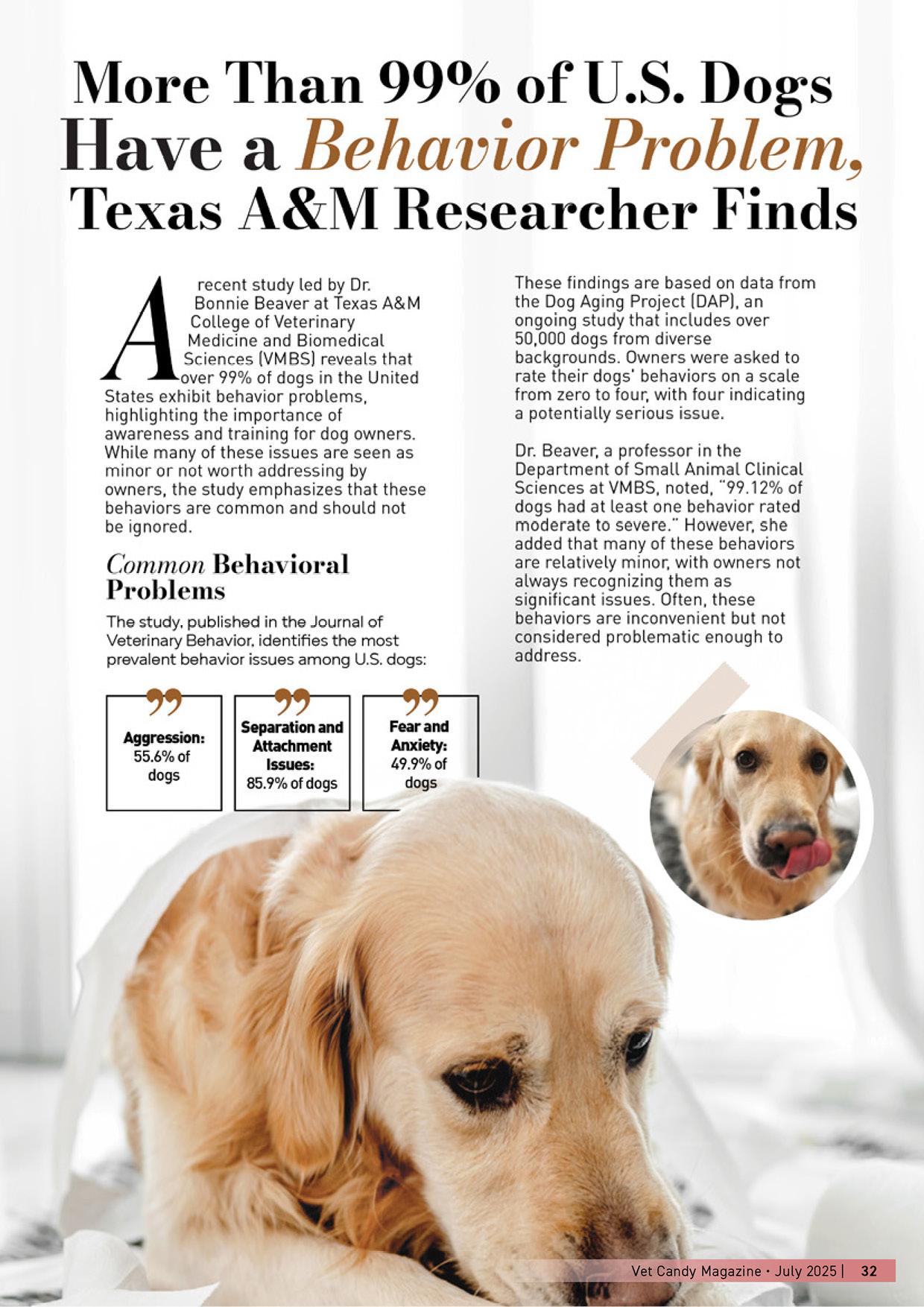 More Than 99% of U.S. Dogs Have a Behavior Problem, Texas A&M Researcher Finds

A recent study led by Dr. Bonnie Beaver at Texas A&M College of Veterinary Medicine and Biomedical Sciences (VMBS) reveals that over 99% of dogs in the United States exhibit behavior problems, highlighting the importance of awareness and training for dog owners. While many of these issues are seen as minor or not worth addressing by owners, the study emphasizes that these behaviors are common and should not be ignored.

Common Behavioral Problems

The study, published in the Journal of Veterinary Behavior, identifies the most prevalent behavior issues among U.S. dogs:

Aggression: 55.6% of dogs

Separation and Attachment Issues: 85.9% of dogs

Fear and Anxiety: 49.9% of dogs

These findings are based on data from the Dog Aging Project (DAP), an ongoing study that includes over 50,000 dogs from diverse backgrounds. Owners were asked to rate their dogs' behaviors on a scale from zero to four, with four indicating a potentially serious issue.

Dr. Beaver, a professor in the Department of Small Animal Clinical Sciences at VMBS, noted, "99.12% of dogs had at least one behavior rated moderate to severe." However, she added that many of these behaviors are relatively minor, with owners not always recognizing them as significant issues. Often, these behaviors are inconvenient but not considered problematic enough to address.

Vet Candy Magazine • July 2025 | 32